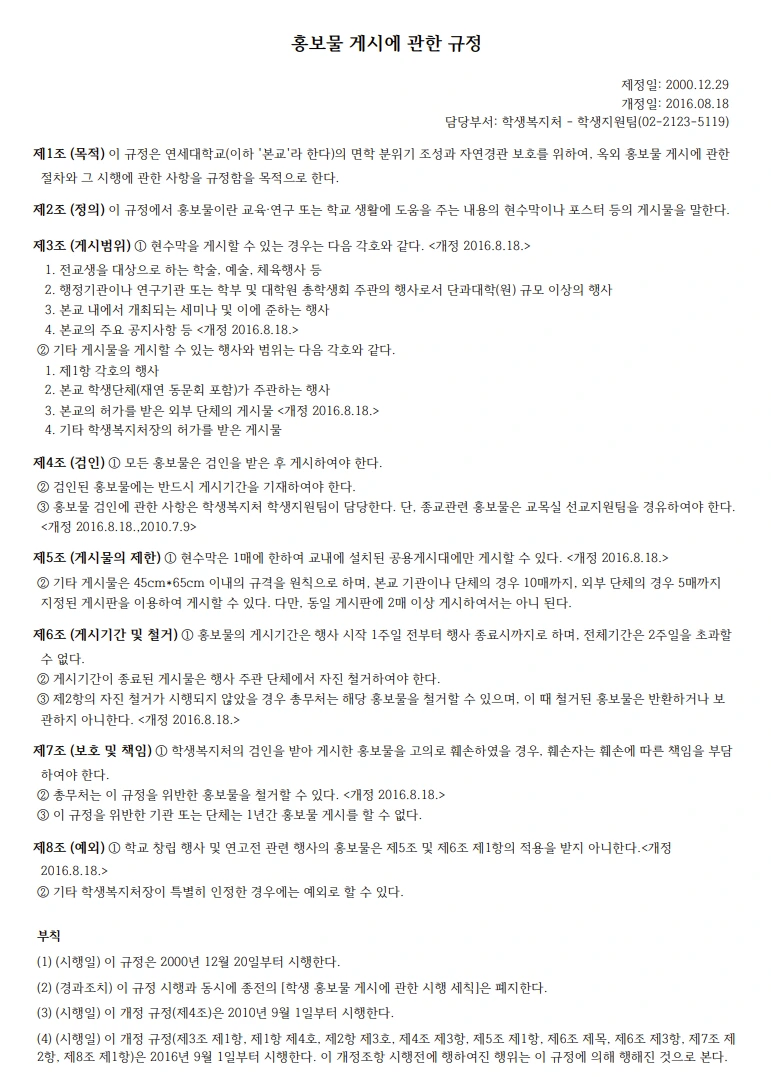 홍보물 게시에 관한 규정

제정일: 2000.12.29
개정일: 2016.08.18
담당부서: 학생복지처 - 학생지원팀(02-2123-5119)

제1조 (목적) 이 규정은 연세대학교(이하 '본교'라 한다)의 면학 분위기 조성과 자연경관 보호를 위하여, 옥외 홍보물 게시에 관한 절차와 그 시행에 관한 사항을 규정함을 목적으로 한다.

제2조 (정의) 이 규정에서 홍보물이란 교육·연구 또는 학교 생활에 도움을 주는 내용의 현수막이나 포스터 등의 게시물을 말한다.

제3조 (게시범위) ① 현수막을 게시할 수 있는 경우는 다음 각호와 같다. <개정 2016.8.18.>
1. 전교생을 대상으로 하는 학술, 예술, 체육행사 등
2. 행정기관이나 연구기관 또는 학부 및 대학원 총학생회 주관의 행사로서 단과대학(원) 규모 이상의 행사
3. 본교 내에서 개최되는 세미나 및 이에 준하는 행사
4. 본교의 주요 공지사항 등 <개정 2016.8.18.>
② 기타 게시물을 게시할 수 있는 행사와 범위는 다음 각호와 같다.
1. 제1항 각호의 행사
2. 본교 학생단체(재연 동문회 포함)가 주관하는 행사
3. 본교의 허가를 받은 외부 단체의 게시물 <개정 2016.8.18.>
4. 기타 학생복지처장의 허가를 받은 게시물

제4조 (검인) ① 모든 홍보물은 검인을 받은 후 게시하여야 한다.
② 검인된 홍보물에는 반드시 게시기간을 기재하여야 한다.
③ 홍보물 검인에 관한 사항은 학생복지처 학생지원팀이 담당한다. 단, 종교관련 홍보물은 교목실 선교지원팀을 경유하여야 한다. <개정 2016.8.18.,2010.7.9>

제5조 (게시물의 제한) ① 현수막은 1매에 한하여 교내에 설치된 공용게시대에만 게시할 수 있다. <개정 2016.8.18.>
② 기타 게시물은 45cm*65cm 이내의 규격을 원칙으로 하며, 본교 기관이나 단체의 경우 10매까지, 외부 단체의 경우 5매까지 지정된 게시판을 이용하여 게시할 수 있다. 다만, 동일 게시판에 2매 이상 게시하여서는 아니 된다.

제6조 (게시기간 및 철거) ① 홍보물의 게시기간은 행사 시작 1주일 전부터 행사 종료시까지로 하며, 전체기간은 2주일을 초과할 수 없다.
② 게시기간이 종료된 게시물은 행사 주관 단체에서 자진 철거하여야 한다.
③ 제2항의 자진 철거가 시행되지 않았을 경우 총무처는 해당 홍보물을 철거할 수 있으며, 이 때 철거된 홍보물은 반환하거나 보관하지 아니한다. <개정 2016.8.18.>

제7조 (보호 및 책임) ① 학생복지처의 검인을 받아 게시한 홍보물을 고의로 훼손하였을 경우, 훼손자는 훼손에 따른 책임을 부담하여야 한다.
② 총무처는 이 규정을 위반한 홍보물을 철거할 수 있다. <개정 2016.8.18.>
③ 이 규정을 위반한 기관 또는 단체는 1년간 홍보물 게시를 할 수 없다.

제8조 (예외) ① 학교 창립 행사 및 연고전 관련 행사의 홍보물은 제5조 및 제6조 제1항의 적용을 받지 아니한다.<개정 2016.8.18.>
② 기타 학생복지처장이 특별히 인정한 경우에는 예외로 할 수 있다.

부칙
(1) (시행일) 이 규정은 2000년 12월 20일부터 시행한다.
(2) (경과조치) 이 규정 시행과 동시에 종전의 [학생 홍보물 게시에 관한 시행 세칙]은 폐지한다.
(3) (시행일) 이 개정 규정(제4조)은 2010년 9월 1일부터 시행한다.
(4) (시행일) 이 개정 규정(제3조 제1항, 제1항 제4호, 제2항 제3호, 제4조 제3항, 제5조 제1항, 제6조 제목, 제6조 제3항, 제7조 제2항, 제8조 제1항)은 2016년 9월 1일부터 시행한다. 이 개정조항 시행전에 행하여진 행위는 이 규정에 의해 행해진 것으로 본다.